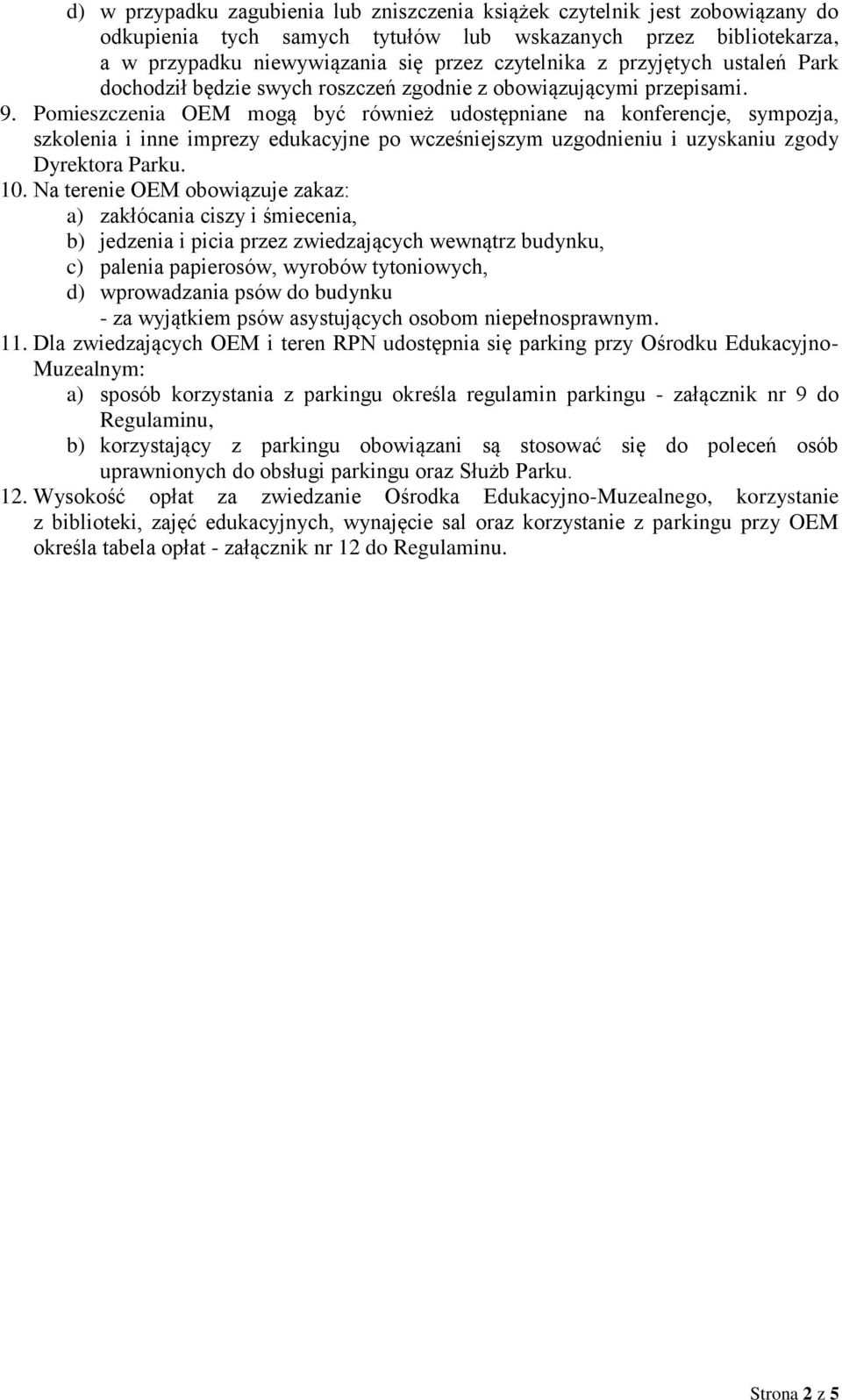 d) w przypadku zagubienia lub zniszczenia książek czytelnik jest zobowiązany do odkupienia tych samych tytułów lub wskazanych przez bibliotekarza, a w przypadku niewywiązania się przez czytelnika z przyjętych ustaleń Park dochodził będzie swych roszczeń zgodnie z obowiązującymi przepisami.

9. Pomieszczenia OEM mogą być również udostępniane na konferencje, sympozja, szkolenia i inne imprezy edukacyjne po wcześniejszym uzgodnieniu i uzyskaniu zgody Dyrektora Parku.

10. Na terenie OEM obowiązuje zakaz:
a) zakłócania ciszy i śmiecenia,
b) jedzenia i picia przez zwiedzających wewnątrz budynku,
c) palenia papierosów, wyrobów tytoniowych,
d) wprowadzania psów do budynku
- za wyjątkiem psów asystujących osobom niepełnosprawnym.

11. Dla zwiedzających OEM i teren RPN udostępnia się parking przy Ośrodku Edukacyjno-Muzealnym:
a) sposób korzystania z parkingu określa regulamin parkingu - załącznik nr 9 do Regulaminu,
b) korzystający z parkingu obowiązani są stosować się do poleceń osób uprawnionych do obsługi parkingu oraz Służb Parku.

12. Wysokość opłat za zwiedzanie Ośrodka Edukacyjno-Muzealnego, korzystanie z biblioteki, zajęć edukacyjnych, wynajęcie sal oraz korzystanie z parkingu przy OEM określa tabela opłat - załącznik nr 12 do Regulaminu.

Strona 2 z 5